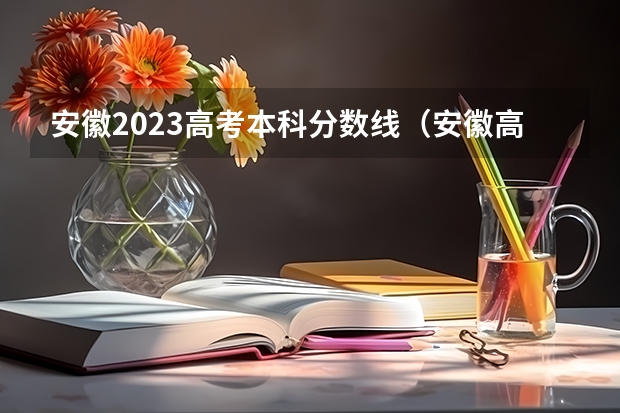 安徽2023高考本科分数线（安徽高